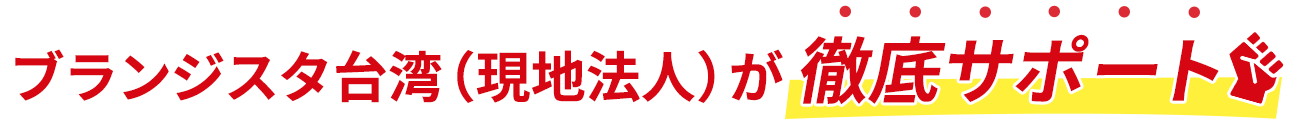 ブランジスタ台湾（現地法人）が徹底サポート